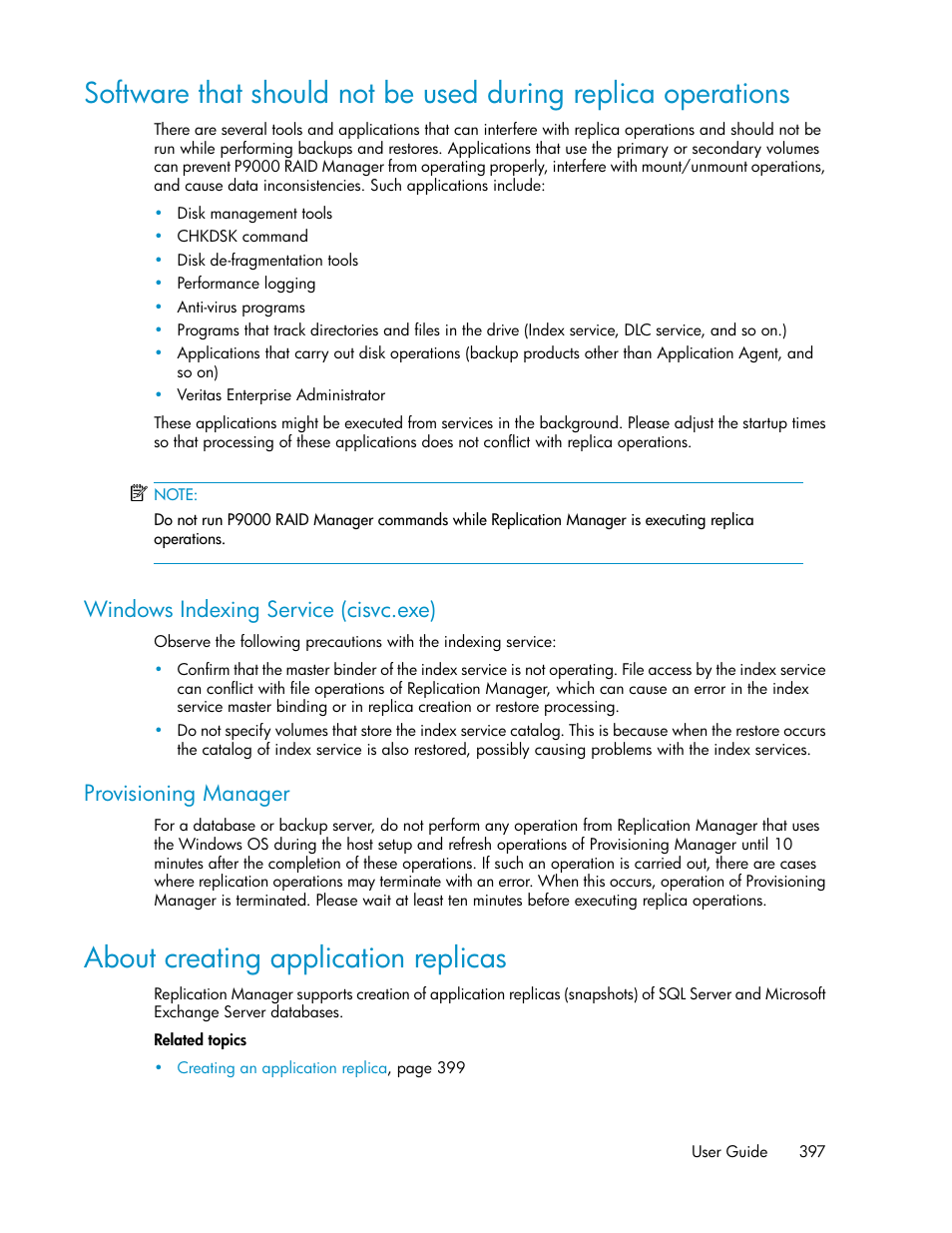 Software that should not be used during replica operations

There are several tools and applications that can interfere with replica operations and should not be run while performing backups and restores. Applications that use the primary or secondary volumes can prevent P9000 RAID Manager from operating properly, interfere with mount/unmount operations, and cause data inconsistencies. Such applications include:

• Disk management tools
• CHKDSK command
• Disk de-fragmentation tools
• Performance logging
• Anti-virus programs
• Programs that track directories and files in the drive (Index service, DLC service, and so on.)
• Applications that carry out disk operations (backup products other than Application Agent, and so on)
• Veritas Enterprise Administrator

These applications might be executed from services in the background. Please adjust the startup times so that processing of these applications does not conflict with replica operations.

NOTE:
Do not run P9000 RAID Manager commands while Replication Manager is executing replica operations.

Windows Indexing Service (cisvc.exe)

Observe the following precautions with the indexing service:

• Confirm that the master binder of the index service is not operating. File access by the index service can conflict with file operations of Replication Manager, which can cause an error in the index service master binding or in replica creation or restore processing.
• Do not specify volumes that store the index service catalog. This is because when the restore occurs the catalog of index service is also restored, possibly causing problems with the index services.

Provisioning Manager

For a database or backup server, do not perform any operation from Replication Manager that uses the Windows OS during the host setup and refresh operations of Provisioning Manager until 10 minutes after the completion of these operations. If such an operation is carried out, there are cases where replication operations may terminate with an error. When this occurs, operation of Provisioning Manager is terminated. Please wait at least ten minutes before executing replica operations.

About creating application replicas

Replication Manager supports creation of application replicas (snapshots) of SQL Server and Microsoft Exchange Server databases.

Related topics

• Creating an application replica, page 399

User Guide 397